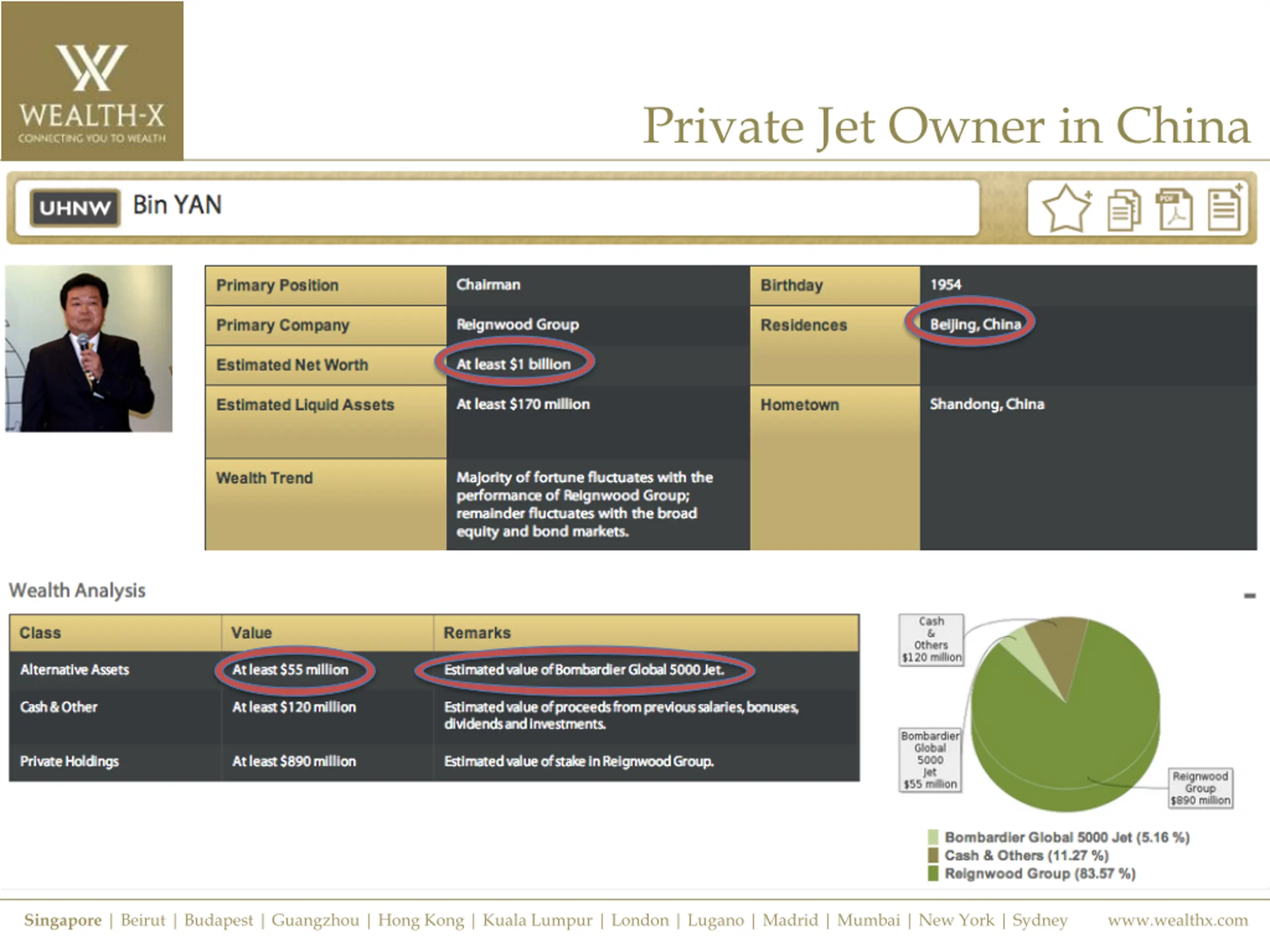 WEALTH-X
CONNECTING YOU TO WEALTH

Private Jet Owner in China

UHNW Bin YAN

| Primary Position | Chairman | Birthday | 1954 |
|---|---|---|---|
| Primary Company | Reignwood Group | Residences | Beijing, China |
| Estimated Net Worth | At least $1 billion | | |
| Estimated Liquid Assets | At least $170 million | Hometown | Shandong, China |
| Wealth Trend | Majority of fortune fluctuates with the performance of Reignwood Group; remainder fluctuates with the broad equity and bond markets. | | |

Wealth Analysis

| Class | Value | Remarks |
|---|---|---|
| Alternative Assets | At least $55 million | Estimated value of Bombardier Global 5000 Jet. |
| Cash & Other | At least $120 million | Estimated value of proceeds from previous salaries, bonuses, dividends and investments. |
| Private Holdings | At least $890 million | Estimated value of stake in Reignwood Group. |

Cash & Others $120 million
Bombardier Global 5000 Jet $55 million
Reignwood Group $890 million

Bombardier Global 5000 Jet (5.16 %)
Cash & Others (11.27 %)
Reignwood Group (83.57 %)

Singapore | Beirut | Budapest | Guangzhou | Hong Kong | Kuala Lumpur | London | Lugano | Madrid | Mumbai | New York | Sydney www.wealthx.com